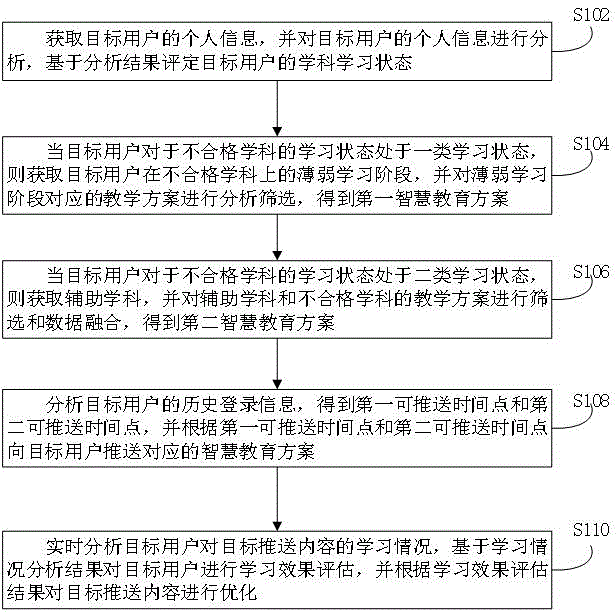 S102

获取目标用户的个人信息，并对目标用户的个人信息进行分析，基于分析结果评定目标用户的学科学习状态

S104

当目标用户对于不合格学科的学习状态处于一类学习状态，则获取目标用户在不合格学科上的薄弱学习阶段，并对薄弱学习阶段对应的教学方案进行分析筛选，得到第一智慧教育方案

S106

当目标用户对于不合格学科的学习状态处于二类学习状态，则获取辅助学科，并对辅助学科和不合格学科的教学方案进行筛选和数据融合，得到第二智慧教育方案

S108

分析目标用户的历史登录信息，得到第一可推送时间点和第二可推送时间点，并根据第一可推送时间点和第二可推送时间点向目标用户推送对应的智慧教育方案

S110

实时分析目标用户对目标推送内容的学习情况，基于学习情况分析结果对目标用户进行学习效果评估，并根据学习效果评估结果对目标推送内容进行优化